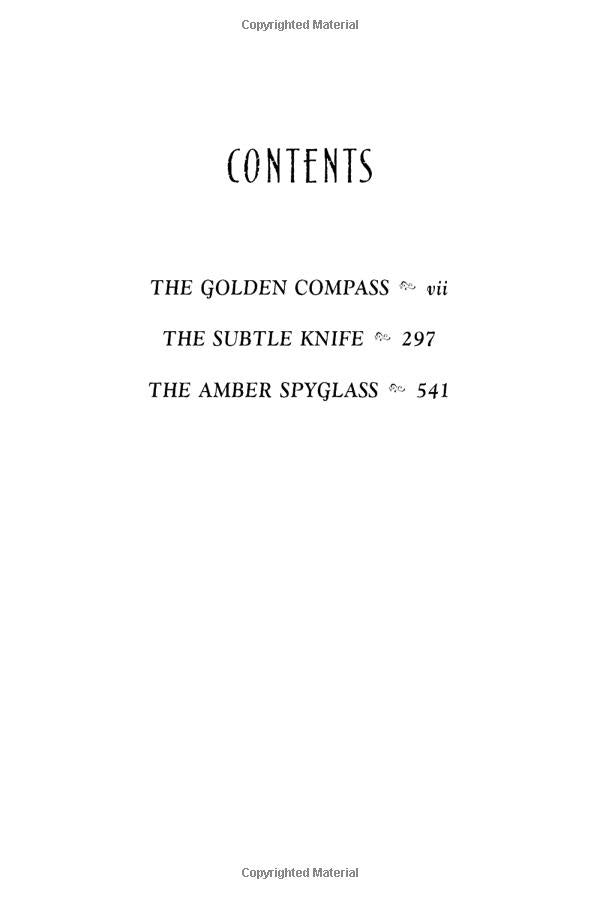 Copyrighted Material

CONTENTS

THE GOLDEN COMPASS vii

THE SUBTLE KNIFE 297

THE AMBER SPYGLASS 541

Copyrighted Material